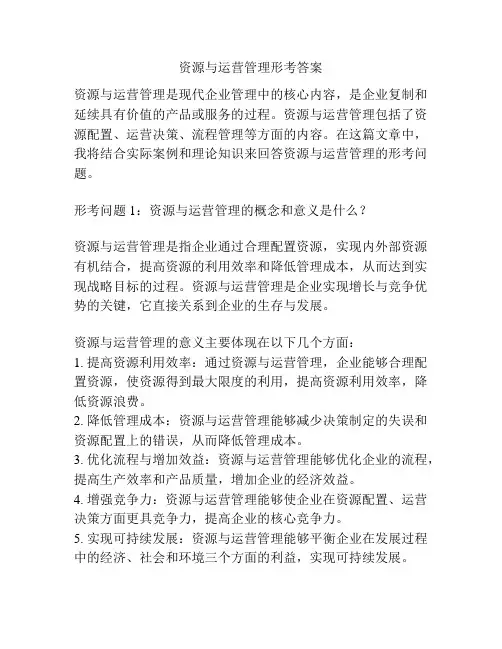 资源与运营管理形考答案

资源与运营管理是现代企业管理中的核心内容，是企业复制和延续具有价值的产品或服务的过程。资源与运营管理包括了资源配置、运营决策、流程管理等方面的内容。在这篇文章中，我将结合实际案例和理论知识来回答资源与运营管理的形考问题。

形考问题 1：资源与运营管理的概念和意义是什么？

资源与运营管理是指企业通过合理配置资源，实现内外部资源有机结合，提高资源的利用效率和降低管理成本，从而达到实现战略目标的过程。资源与运营管理是企业实现增长与竞争优势的关键，它直接关系到企业的生存与发展。

资源与运营管理的意义主要体现在以下几个方面：
1. 提高资源利用效率：通过资源与运营管理，企业能够合理配置资源，使资源得到最大限度的利用，提高资源利用效率，降低资源浪费。
2. 降低管理成本：资源与运营管理能够减少决策制定的失误和资源配置上的错误，从而降低管理成本。
3. 优化流程与增加效益：资源与运营管理能够优化企业的流程，提高生产效率和产品质量，增加企业的经济效益。
4. 增强竞争力：资源与运营管理能够使企业在资源配置、运营决策方面更具竞争力，提高企业的核心竞争力。
5. 实现可持续发展：资源与运营管理能够平衡企业在发展过程中的经济、社会和环境三个方面的利益，实现可持续发展。